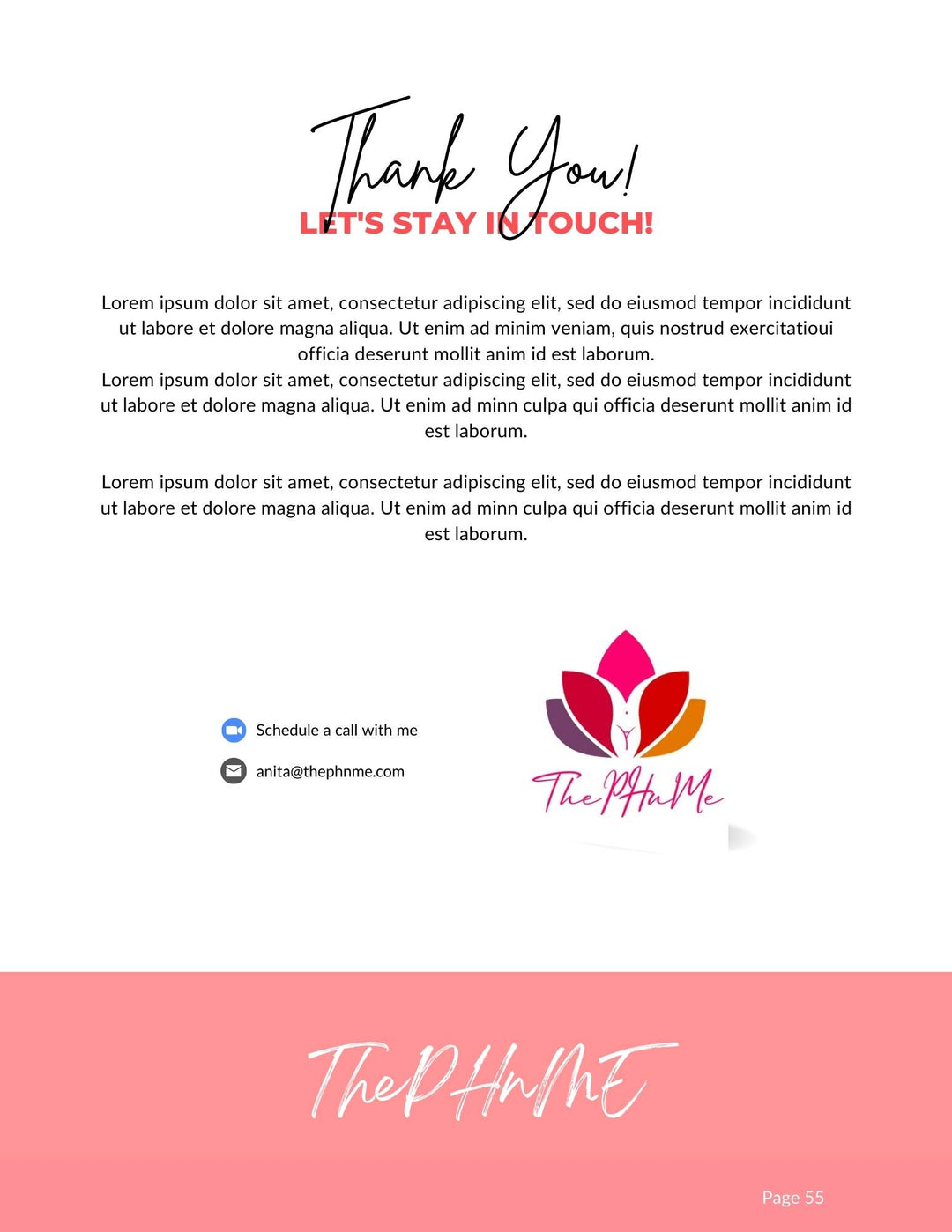 Thank You!
LET'S STAY IN TOUCH!

Lorem ipsum dolor sit amet, consectetur adipiscing elit, sed do eiusmod tempor incididunt ut labore et dolore magna aliqua. Ut enim ad minim veniam, quis nostrud exercitatioui officia deserunt mollit anim id est laborum.
Lorem ipsum dolor sit amet, consectetur adipiscing elit, sed do eiusmod tempor incididunt ut labore et dolore magna aliqua. Ut enim ad minn culpa qui officia deserunt mollit anim id est laborum.

Lorem ipsum dolor sit amet, consectetur adipiscing elit, sed do eiusmod tempor incididunt ut labore et dolore magna aliqua. Ut enim ad minn culpa qui officia deserunt mollit anim id est laborum.

Schedule a call with me
anita@thephnme.com

ThePHnMe

ThePHnME

Page 55